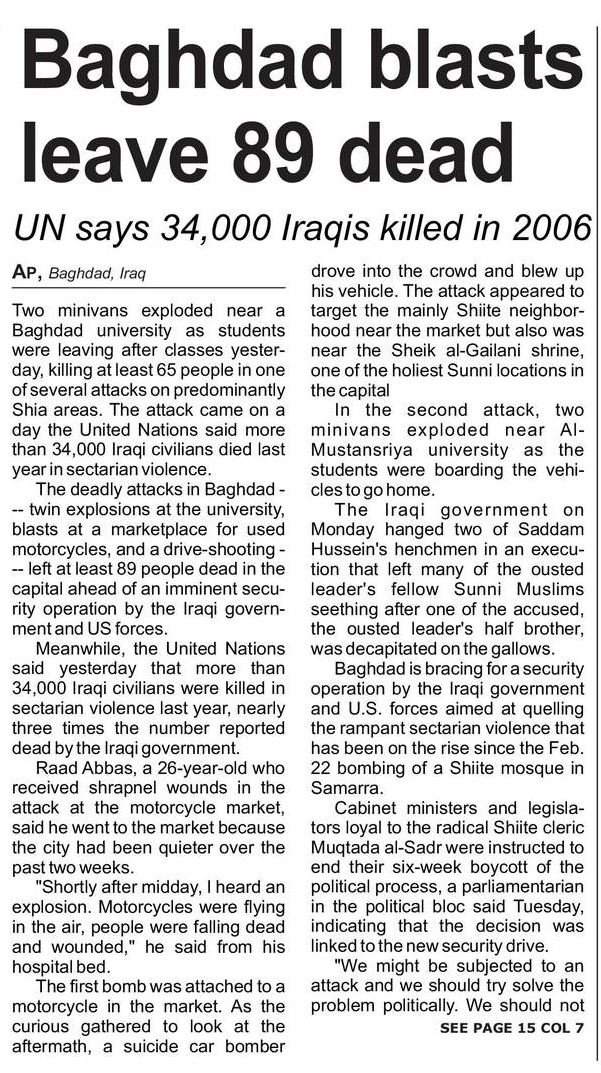 Baghdad blasts leave 89 dead

UN says 34,000 Iraqis killed in 2006

AP, Baghdad, Iraq

Two minivans exploded near a Baghdad university as students were leaving after classes yesterday, killing at least 65 people in one of several attacks on predominantly Shia areas. The attack came on a day the United Nations said more than 34,000 Iraqi civilians died last year in sectarian violence.

The deadly attacks in Baghdad --- twin explosions at the university, blasts at a marketplace for used motorcycles, and a drive-shooting --- left at least 89 people dead in the capital ahead of an imminent security operation by the Iraqi government and US forces.

Meanwhile, the United Nations said yesterday that more than 34,000 Iraqi civilians were killed in sectarian violence last year, nearly three times the number reported dead by the Iraqi government.

Raad Abbas, a 26-year-old who received shrapnel wounds in the attack at the motorcycle market, said he went to the market because the city had been quieter over the past two weeks.

"Shortly after midday, I heard an explosion. Motorcycles were flying in the air, people were falling dead and wounded," he said from his hospital bed.

The first bomb was attached to a motorcycle in the market. As the curious gathered to look at the aftermath, a suicide car bomber drove into the crowd and blew up his vehicle. The attack appeared to target the mainly Shiite neighborhood near the market but also was near the Sheik al-Gailani shrine, one of the holiest Sunni locations in the capital

In the second attack, two minivans exploded near Al-Mustansriya university as the students were boarding the vehicles to go home.

The Iraqi government on Monday hanged two of Saddam Hussein's henchmen in an execution that left many of the ousted leader's fellow Sunni Muslims seething after one of the accused, the ousted leader's half brother, was decapitated on the gallows.

Baghdad is bracing for a security operation by the Iraqi government and U.S. forces aimed at quelling the rampant sectarian violence that has been on the rise since the Feb. 22 bombing of a Shiite mosque in Samarra.

Cabinet ministers and legislators loyal to the radical Shiite cleric Muqtada al-Sadr were instructed to end their six-week boycott of the political process, a parliamentarian in the political bloc said Tuesday, indicating that the decision was linked to the new security drive.

"We might be subjected to an attack and we should try solve the problem politically. We should not

SEE PAGE 15 COL 7